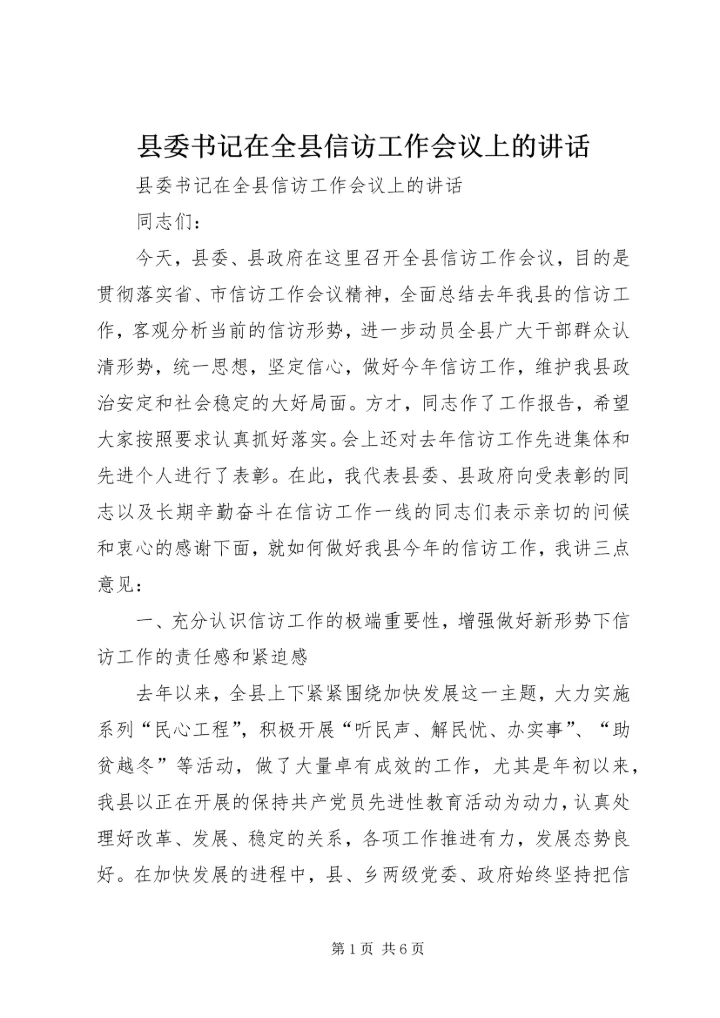 县委书记在全县信访工作会议上的讲话

县委书记在全县信访工作会议上的讲话

同志们：

今天，县委、县政府在这里召开全县信访工作会议，目的是贯彻落实省、市信访工作会议精神，全面总结去年我县的信访工作，客观分析当前的信访形势，进一步动员全县广大干部群众认清形势，统一思想，坚定信心，做好今年信访工作，维护我县政治安定和社会稳定的大好局面。方才，同志作了工作报告，希望大家按照要求认真抓好落实。会上还对去年信访工作先进集体和先进个人进行了表彰。在此，我代表县委、县政府向受表彰的同志以及长期辛勤奋斗在信访工作一线的同志们表示亲切的问候和衷心的感谢下面，就如何做好我县今年的信访工作，我讲三点意见：

一、充分认识信访工作的极端重要性，增强做好新形势下信访工作的责任感和紧迫感

去年以来，全县上下紧紧围绕加快发展这一主题，大力实施系列“民心工程”，积极开展“听民声、解民忧、办实事”、“助贫越冬”等活动，做了大量卓有成效的工作，尤其是年初以来，我县以正在开展的保持共产党员先进性教育活动为动力，认真处理好改革、发展、稳定的关系，各项工作推进有力，发展态势良好。在加快发展的进程中，县、乡两级党委、政府始终坚持把信

第 1 页 共 6 页